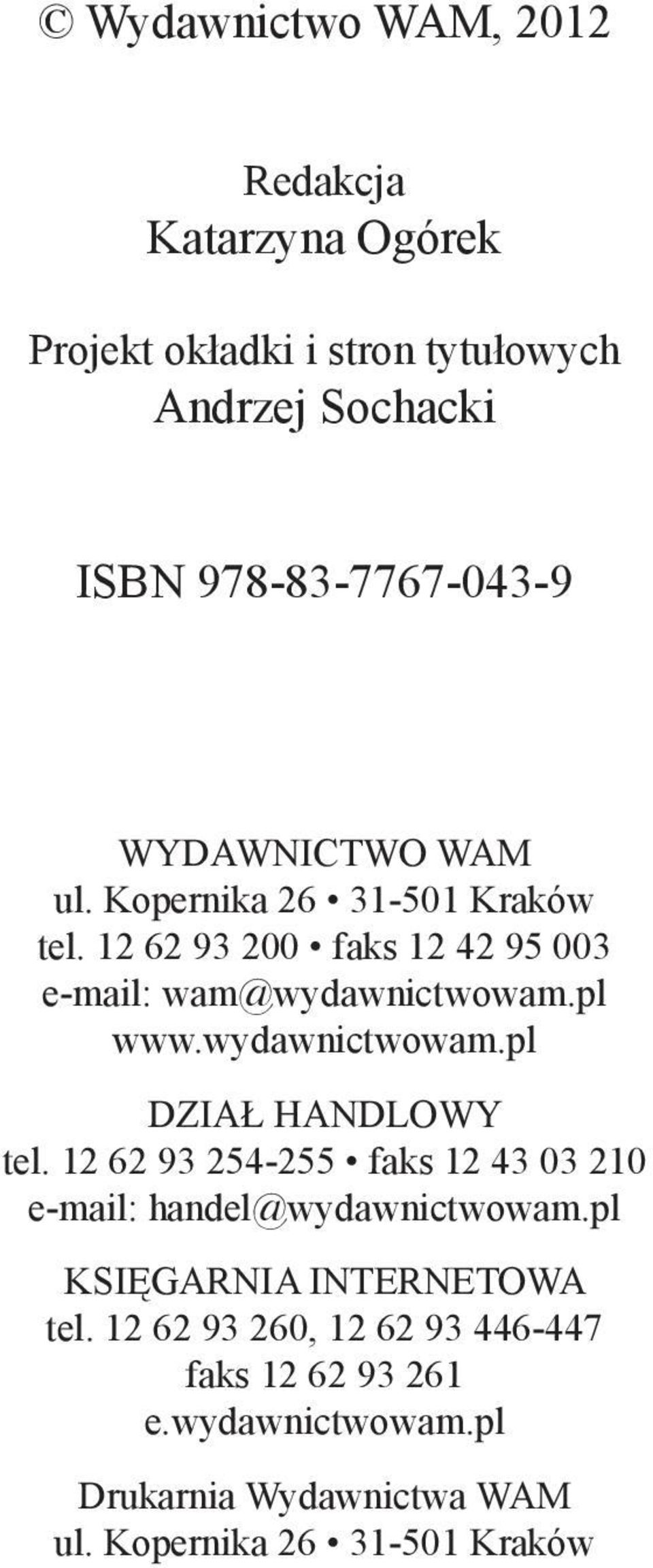 © Wydawnictwo WAM, 2012

Redakcja
Katarzyna Ogórek

Projekt okładki i stron tytułowych
Andrzej Sochacki

ISBN 978-83-7767-043-9

WYDAWNICTWO WAM
ul. Kopernika 26 • 31-501 Kraków
tel. 12 62 93 200 • faks 12 42 95 003
e-mail: wam@wydawnictwowam.pl
www.wydawnictwowam.pl

DZIAŁ HANDLOWY
tel. 12 62 93 254-255 • faks 12 43 03 210
e-mail: handel@wydawnictwowam.pl

KSIĘGARNIA INTERNETOWA
tel. 12 62 93 260, 12 62 93 446-447
faks 12 62 93 261
e.wydawnictwowam.pl

Drukarnia Wydawnictwa WAM
ul. Kopernika 26 • 31-501 Kraków